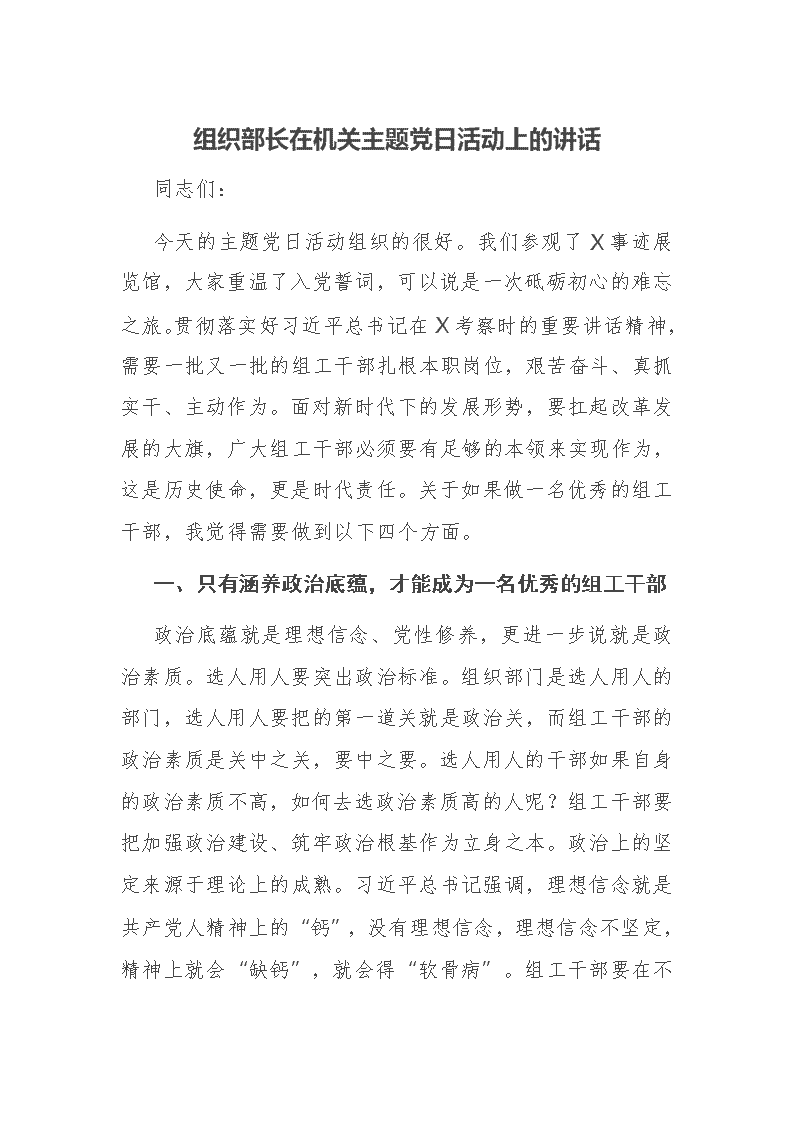 组织部长在机关主题党日活动上的讲话

同志们：

今天的主题党日活动组织的很好。我们参观了X事迹展览馆，大家重温了入党誓词，可以说是一次砥砺初心的难忘之旅。贯彻落实好习近平总书记在X考察时的重要讲话精神，需要一批又一批的组工干部扎根本职岗位，艰苦奋斗、真抓实干、主动作为。面对新时代下的发展形势，要扛起改革发展的大旗，广大组工干部必须要有足够的本领来实现作为，这是历史使命，更是时代责任。关于如果做一名优秀的组工干部，我觉得需要做到以下四个方面。

一、只有涵养政治底蕴，才能成为一名优秀的组工干部

政治底蕴就是理想信念、党性修养，更进一步说就是政治素质。选人用人要突出政治标准。组织部门是选人用人的部门，选人用人要把的第一道关就是政治关，而组工干部的政治素质是关中之关，要中之要。选人用人的干部如果自身的政治素质不高，如何去选政治素质高的人呢？组工干部要把加强政治建设、筑牢政治根基作为立身之本。政治上的坚定来源于理论上的成熟。习近平总书记强调，理想信念就是共产党人精神上的“钙”，没有理想信念，理想信念不坚定，精神上就会“缺钙”，就会得“软骨病”。组工干部要在不